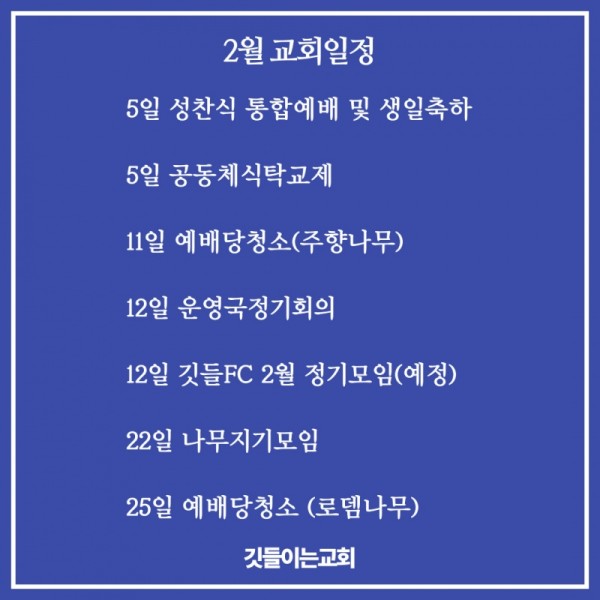 2월 교회일정

5일 성찬식 통합예배 및 생일축하

5일 공동체식탁교제

11일 예배당청소(주향나무)

12일 운영국정기회의

12일 깃들FC 2월 정기모임(예정)

22일 나무지기모임

25일 예배당청소 (로뎀나무)

깃들이는교회